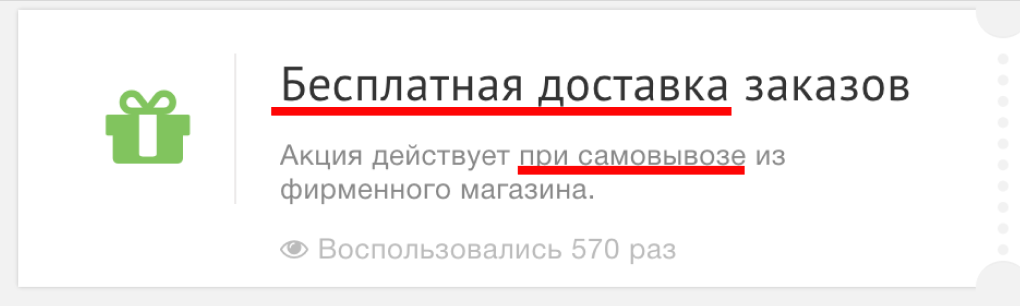 Бесплатная доставка заказов

Акция действует при самовывозе из фирменного магазина.

Воспользовались 570 раз